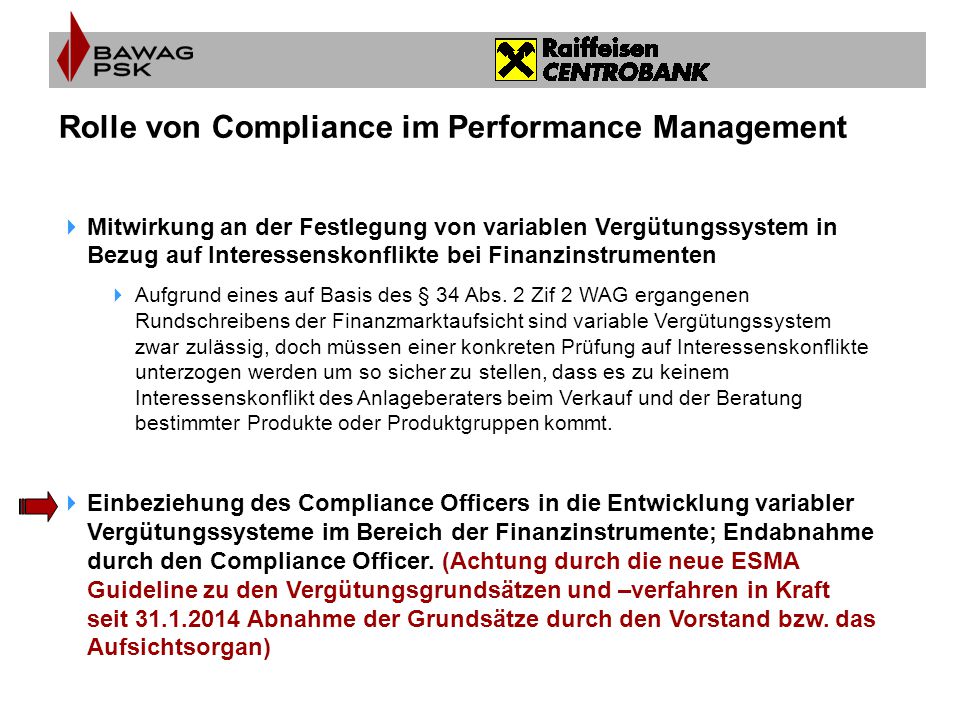 BAWAG PSK

Raiffeisen CENTROBANK

Rolle von Compliance im Performance Management

Mitwirkung an der Festlegung von variablen Vergütungssystem in Bezug auf Interessenskonflikte bei Finanzinstrumenten

Aufgrund eines auf Basis des § 34 Abs. 2 Zif 2 WAG ergangenen Rundschreibens der Finanzmarktaufsicht sind variable Vergütungssystem zwar zulässig, doch müssen einer konkreten Prüfung auf Interessenskonflikte unterzogen werden um so sicher zu stellen, dass es zu keinem Interessenskonflikt des Anlageberaters beim Verkauf und der Beratung bestimmter Produkte oder Produktgruppen kommt.

Einbeziehung des Compliance Officers in die Entwicklung variabler Vergütungssysteme im Bereich der Finanzinstrumente; Endabnahme durch den Compliance Officer. (Achtung durch die neue ESMA Guideline zu den Vergütungsgrundsätzen und –verfahren in Kraft seit 31.1.2014 Abnahme der Grundsätze durch den Vorstand bzw. das Aufsichtsorgan)